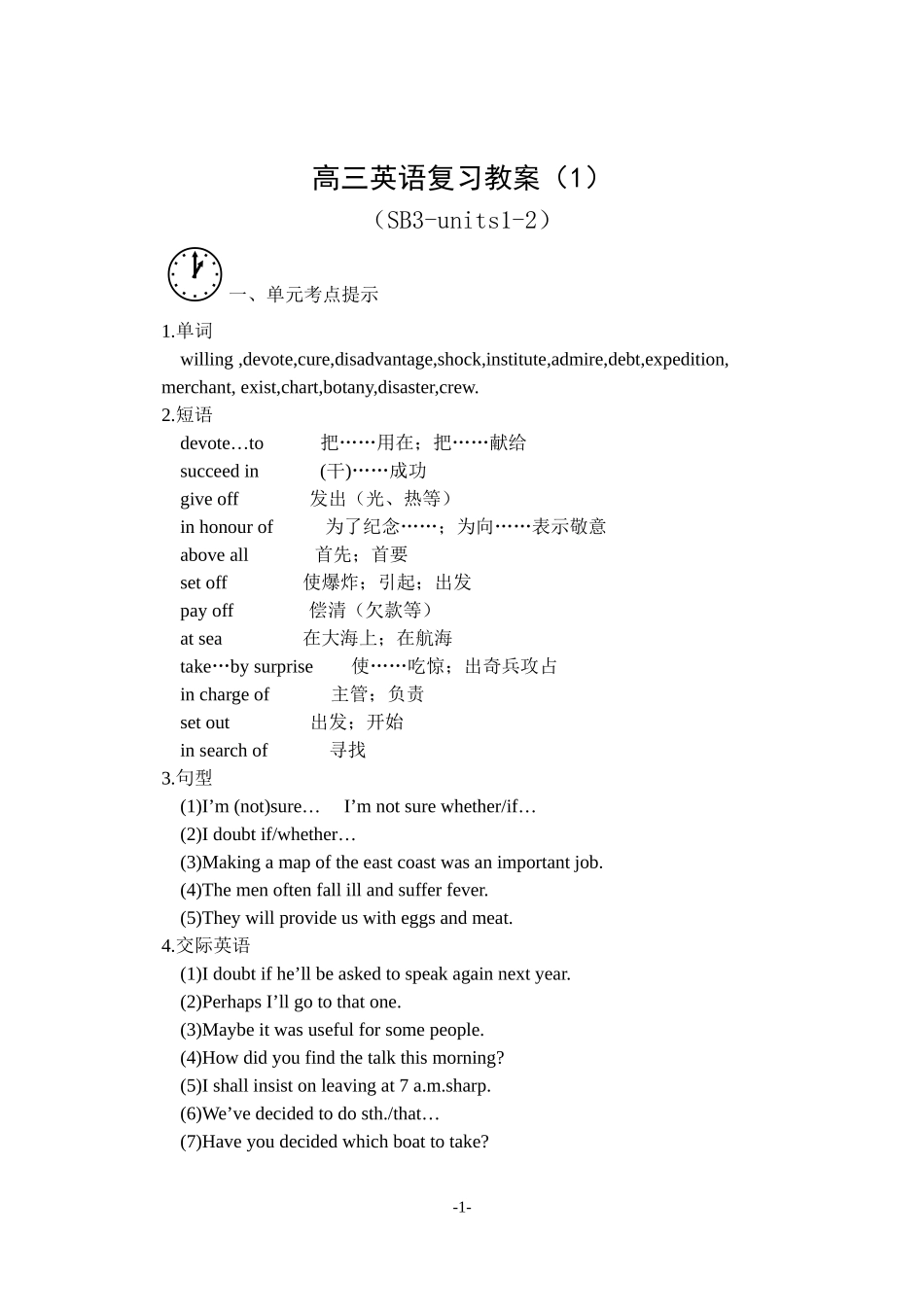 高三英语复习教案（1）

（SB3-units1-2）

一、单元考点提示

1.单词

willing ,devote,cure,disadvantage,shock,institute,admire,debt,expedition, merchant, exist,chart,botany,disaster,crew.

2.短语

devote…to 把……用在；把……献给

succeed in (干)……成功

give off 发出（光、热等）

in honour of 为了纪念……；为向……表示敬意

above all 首先；首要

set off 使爆炸；引起；出发

pay off 偿清（欠款等）

at sea 在大海上；在航海

take…by surprise 使……吃惊；出奇兵攻占

in charge of 主管；负责

set out 出发；开始

in search of 寻找

3.句型

(1)I’m (not)sure… I’m not sure whether/if…

(2)I doubt if/whether…

(3)Making a map of the east coast was an important job.

(4)The men often fall ill and suffer fever.

(5)They will provide us with eggs and meat.

4.交际英语

(1)I doubt if he’ll be asked to speak again next year.

(2)Perhaps I’ll go to that one.

(3)Maybe it was useful for some people.

(4)How did you find the talk this morning?

(5)I shall insist on leaving at 7 a.m.sharp.

(6)We’ve decided to do sth./that…

(7)Have you decided which boat to take?

-1-